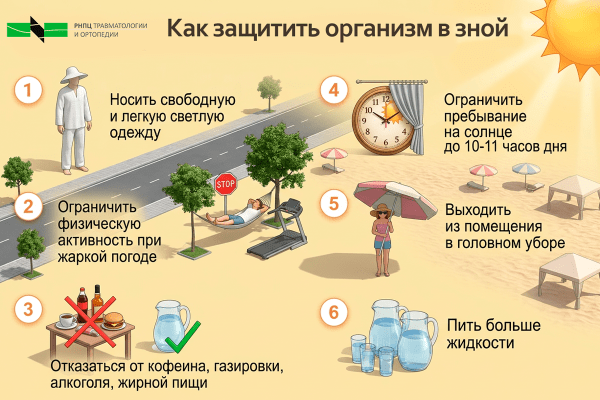 РНПЦ ТРАВМАТОЛОГИИ И ОРТОПЕДИИ

Как защитить организм в зной

1
Носить свободную и легкую светлую одежду

2
Ограничить физическую активность при жаркой погоде

STOP

3
Отказаться от кофеина, газировки, алкоголя, жирной пищи

4
Ограничить пребывание на солнце до 10-11 часов дня

5
Выходить из помещения в головном уборе

6
Пить больше жидкости